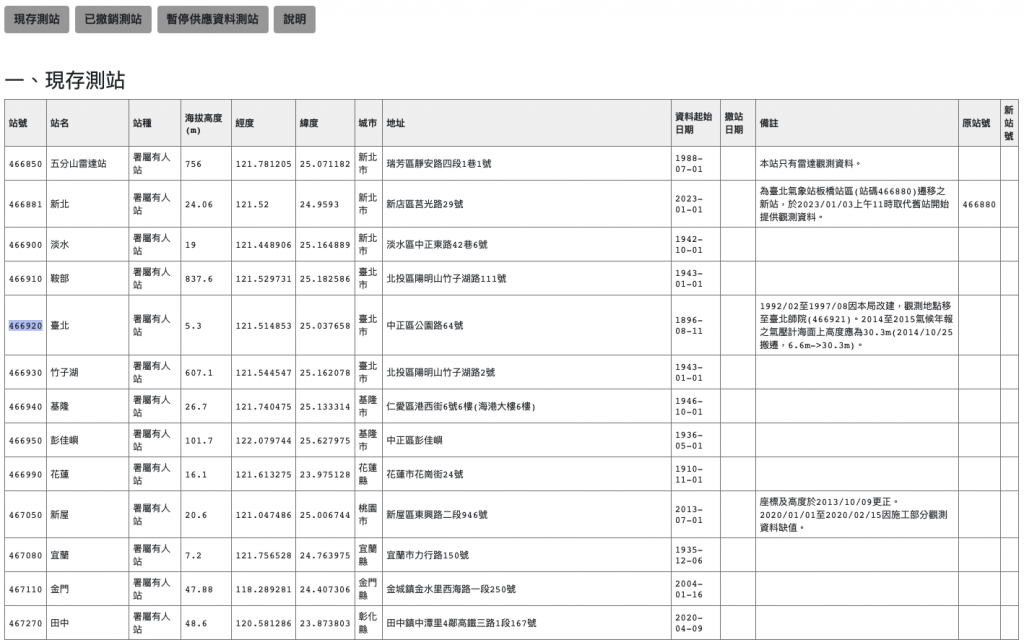 現存測站　已撤銷測站　暫停供應資料測站　說明

一、現存測站

| 站號 | 站名 | 站種 | 海拔高度(m) | 經度 | 緯度 | 城市 | 地址 | 資料起始日期 | 撤站日期 | 備註 | 原站號 | 新站號 |
|---|---|---|---|---|---|---|---|---|---|---|---|---|
| 466850 | 五分山雷達站 | 署屬有人站 | 756 | 121.781205 | 25.071182 | 新北市 | 瑞芳區靜安路四段1巷1號 | 1988-07-01 | | 本站只有雷達觀測資料。 | | |
| 466881 | 新北 | 署屬有人站 | 24.06 | 121.52 | 24.9593 | 新北市 | 新店區莒光路29號 | 2023-01-01 | | 為臺北氣象站板橋站區(站碼466880)遷移之新站，於2023/01/03上午11時取代舊站開始提供觀測資料。 | 466880 | |
| 466900 | 淡水 | 署屬有人站 | 19 | 121.448906 | 25.164889 | 新北市 | 淡水區中正東路42巷6號 | 1942-10-01 | | | | |
| 466910 | 鞍部 | 署屬有人站 | 837.6 | 121.529731 | 25.182586 | 臺北市 | 北投區陽明山竹子湖路111號 | 1943-01-01 | | | | |
| 466920 | 臺北 | 署屬有人站 | 5.3 | 121.514853 | 25.037658 | 臺北市 | 中正區公園路64號 | 1896-08-11 | | 1992/02至1997/08因本局改建，觀測地點移至臺北師院(466921)。2014至2015氣候年報之氣壓計海面上高度應為30.3m(2014/10/25搬遷，6.6m->30.3m)。 | | |
| 466930 | 竹子湖 | 署屬有人站 | 607.1 | 121.544547 | 25.162078 | 臺北市 | 北投區陽明山竹子湖路2號 | 1943-01-01 | | | | |
| 466940 | 基隆 | 署屬有人站 | 26.7 | 121.740475 | 25.133314 | 基隆市 | 仁愛區港西街6號6樓(海港大樓6樓) | 1946-10-01 | | | | |
| 466950 | 彭佳嶼 | 署屬有人站 | 101.7 | 122.079744 | 25.627975 | 基隆市 | 中正區彭佳嶼 | 1936-05-01 | | | | |
| 466990 | 花蓮 | 署屬有人站 | 16.1 | 121.613275 | 23.975128 | 花蓮縣 | 花蓮市花崗街24號 | 1910-11-01 | | | | |
| 467050 | 新屋 | 署屬有人站 | 20.6 | 121.047486 | 25.006744 | 桃園市 | 新屋區東興路二段946號 | 2013-07-01 | | 座標及高度於2013/10/09更正。2020/01/01至2020/02/15因施工部分觀測資料缺值。 | | |
| 467080 | 宜蘭 | 署屬有人站 | 7.2 | 121.756528 | 24.763975 | 宜蘭縣 | 宜蘭市力行路150號 | 1935-12-06 | | | | |
| 467110 | 金門 | 署屬有人站 | 47.88 | 118.289281 | 24.407306 | 金門縣 | 金城鎮金水里西海路一段250號 | 2004-01-16 | | | | |
| 467270 | 田中 | 署屬有人站 | 48.6 | 120.581286 | 23.873803 | 彰化縣 | 田中鎮中潭里4鄰高鐵三路1段167號 | 2020-04-09 | | | | |